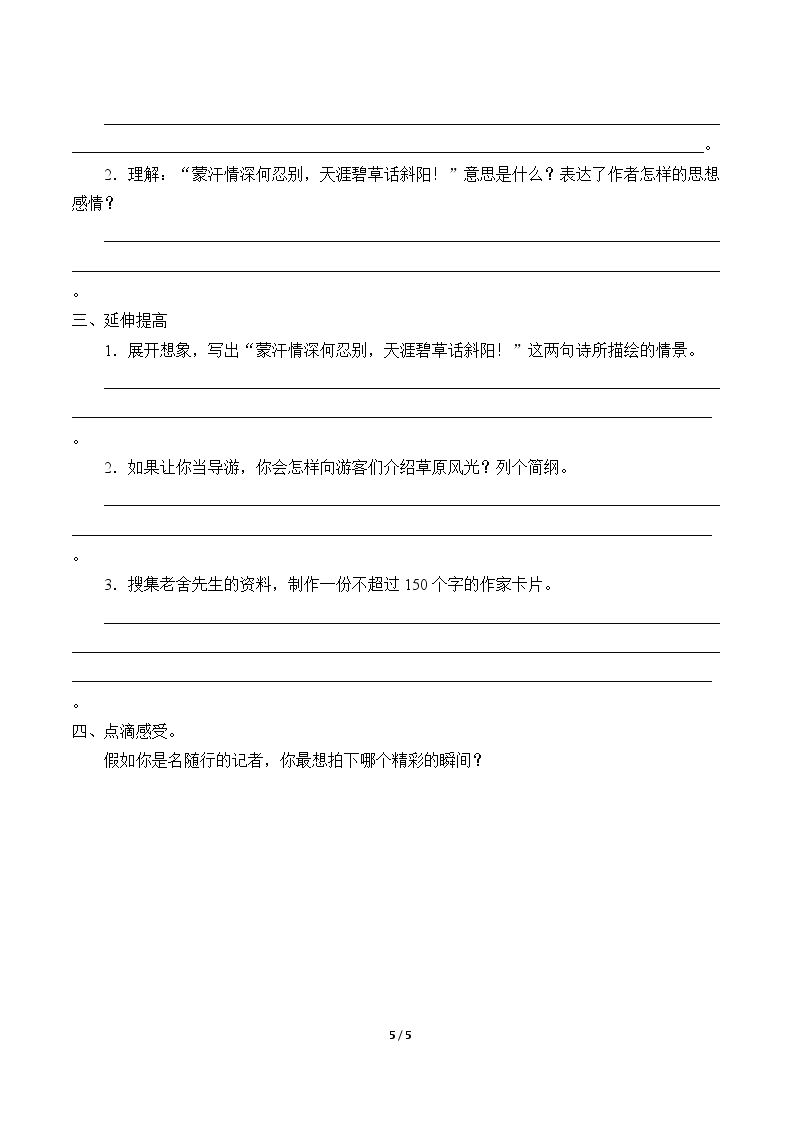 ____

____。

2.理解：“蒙汗情深何忍别，天涯碧草话斜阳！”意思是什么？表达了作者怎样的思想感情？

____

____

。

三、延伸提高

1.展开想象，写出“蒙汗情深何忍别，天涯碧草话斜阳！”这两句诗所描绘的情景。

____

____

。

2.如果让你当导游，你会怎样向游客们介绍草原风光？列个简纲。

____

____

。

3.搜集老舍先生的资料，制作一份不超过150个字的作家卡片。

____

____

____

。

四、点滴感受。

假如你是名随行的记者，你最想拍下哪个精彩的瞬间？

5 / 5